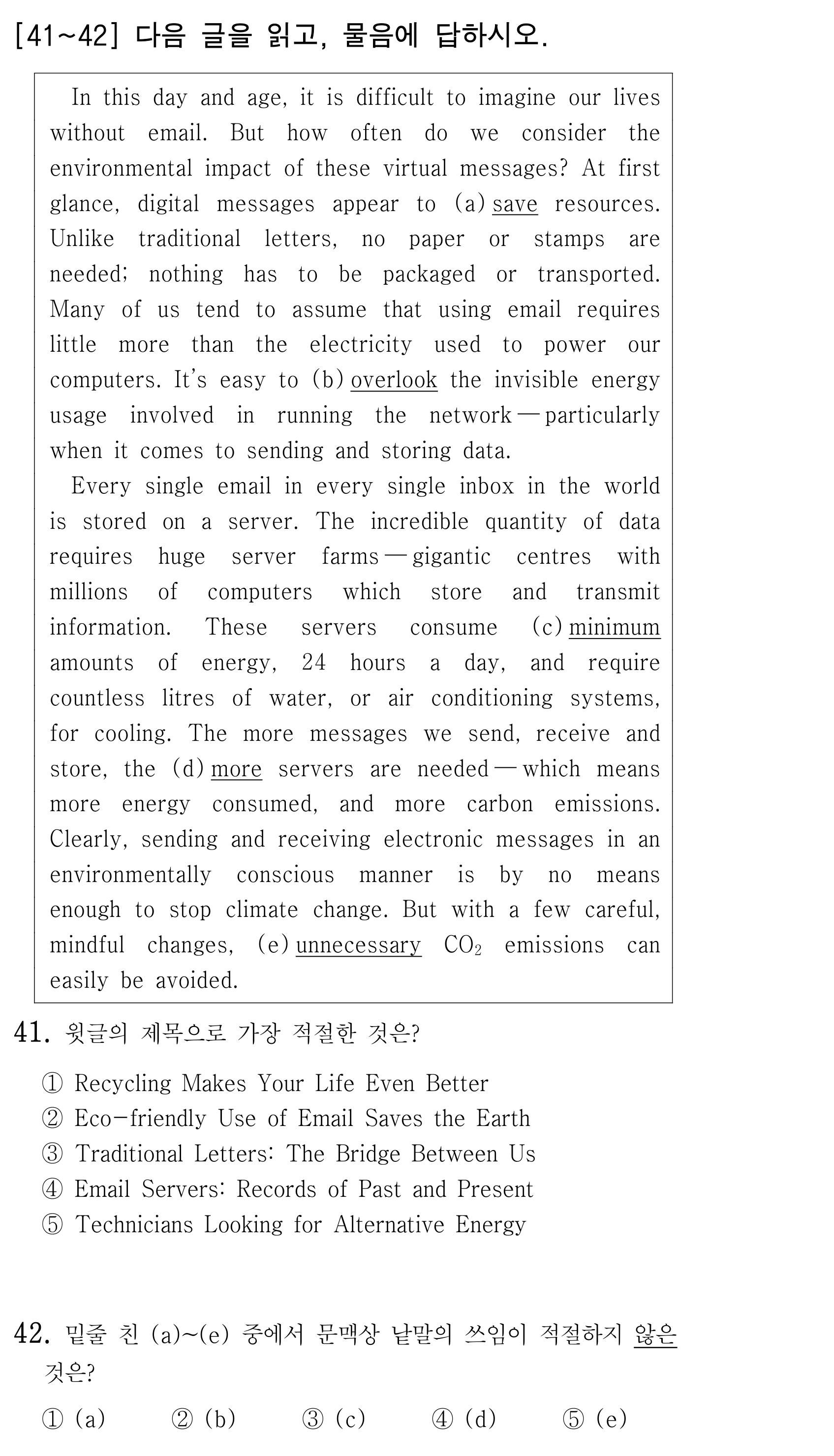 [41~42] 다음 글을 읽고, 물음에 답하시오.

In this day and age, it is difficult to imagine our lives without email. But how often do we consider the environmental impact of these virtual messages? At first glance, digital messages appear to (a) save resources. Unlike traditional letters, no paper or stamps are needed; nothing has to be packaged or transported. Many of us tend to assume that using email requires little more than the electricity used to power our computers. It's easy to (b) overlook the invisible energy usage involved in running the network — particularly when it comes to sending and storing data.

Every single email in every single inbox in the world is stored on a server. The incredible quantity of data requires huge server farms — gigantic centres with millions of computers which store and transmit information. These servers consume (c) minimum amounts of energy, 24 hours a day, and require countless litres of water, or air conditioning systems, for cooling. The more messages we send, receive and store, the (d) more servers are needed — which means more energy consumed, and more carbon emissions. Clearly, sending and receiving electronic messages in an environmentally conscious manner is by no means enough to stop climate change. But with a few careful, mindful changes, (e) unnecessary $CO_2$ emissions can easily be avoided.

41. 윗글의 제목으로 가장 적절한 것은?

① Recycling Makes Your Life Even Better
② Eco-friendly Use of Email Saves the Earth
③ Traditional Letters: The Bridge Between Us
④ Email Servers: Records of Past and Present
⑤ Technicians Looking for Alternative Energy

42. 밑줄 친 (a)~(e) 중에서 문맥상 낱말의 쓰임이 적절하지 않은 것은?

① (a) ② (b) ③ (c) ④ (d) ⑤ (e)